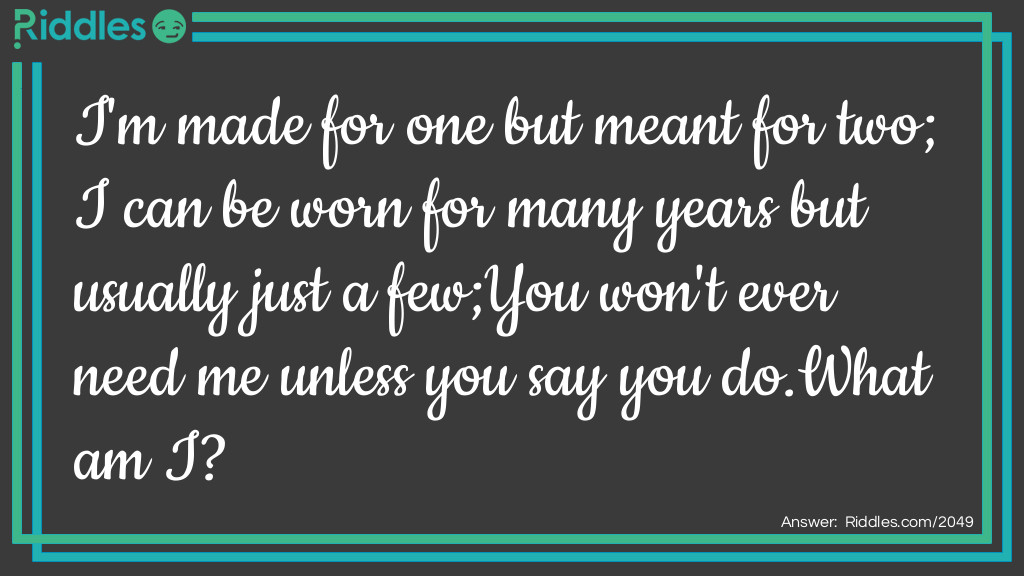 Riddles

I'm made for one but meant for two; I can be worn for many years but usually just a few;You won't ever need me unless you say you do.What am I?

Answer: Riddles.com/2049